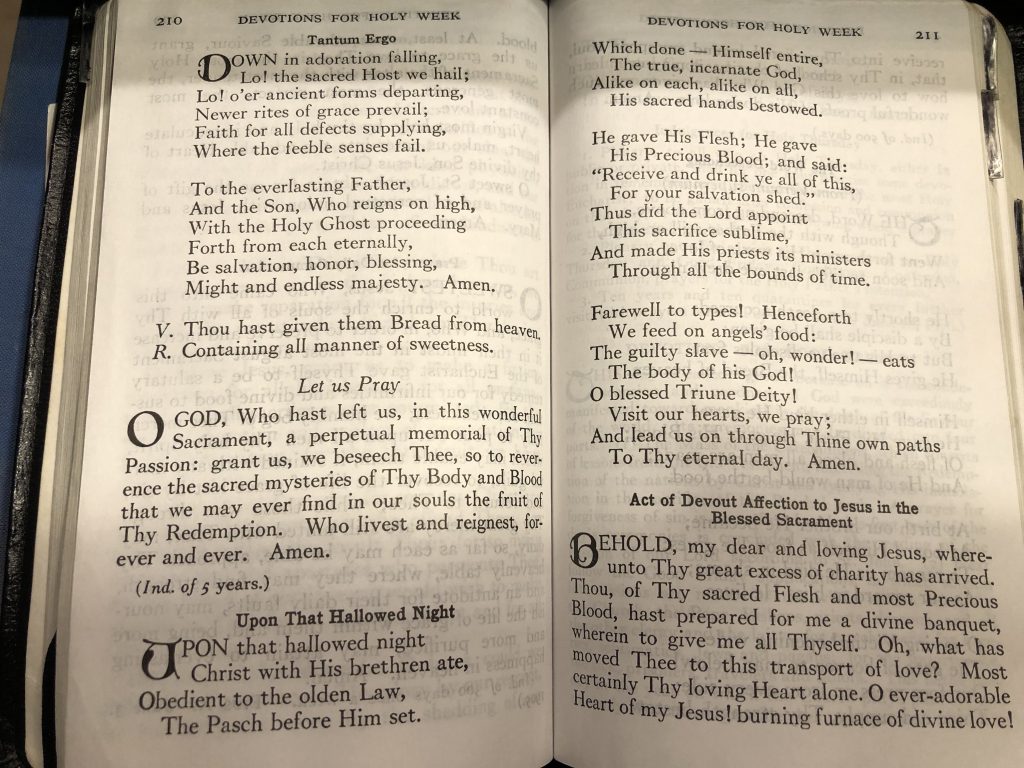 210 DEVOTIONS FOR HOLY WEEK

Tantum Ergo

DOWN in adoration falling,
Lo! the sacred Host we hail;
Lo! o'er ancient forms departing,
Newer rites of grace prevail;
Faith for all defects supplying,
Where the feeble senses fail.

To the everlasting Father,
And the Son, Who reigns on high,
With the Holy Ghost proceeding
Forth from each eternally,
Be salvation, honor, blessing,
Might and endless majesty. Amen.

V. Thou hast given them Bread from heaven.
R. Containing all manner of sweetness.

Let us Pray

O GOD, Who hast left us, in this wonderful Sacrament, a perpetual memorial of Thy Passion: grant us, we beseech Thee, so to reverence the sacred mysteries of Thy Body and Blood that we may ever find in our souls the fruit of Thy Redemption. Who livest and reignest, forever and ever. Amen.

(Ind. of 5 years.)

Upon That Hallowed Night

UPON that hallowed night
Christ with His brethren ate,
Obedient to the olden Law,
The Pasch before Him set.

DEVOTIONS FOR HOLY WEEK 211

Which done — Himself entire,
The true, incarnate God,
Alike on each, alike on all,
His sacred hands bestowed.

He gave His Flesh; He gave
His Precious Blood; and said:
"Receive and drink ye all of this,
For your salvation shed."
Thus did the Lord appoint
This sacrifice sublime,
And made His priests its ministers
Through all the bounds of time.

Farewell to types! Henceforth
We feed on angels' food:
The guilty slave — oh, wonder! — eats
The body of his God!
O blessed Triune Deity!
Visit our hearts, we pray;
And lead us on through Thine own paths
To Thy eternal day. Amen.

Act of Devout Affection to Jesus in the Blessed Sacrament

BEHOLD, my dear and loving Jesus, whereunto Thy great excess of charity has arrived. Thou, of Thy sacred Flesh and most Precious Blood, hast prepared for me a divine banquet, wherein to give me all Thyself. Oh, what has moved Thee to this transport of love? Most certainly Thy loving Heart alone. O ever-adorable Heart of my Jesus! burning furnace of divine love!